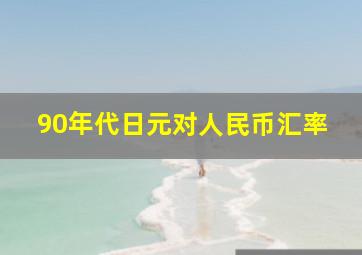 90年代日元对人民币汇率